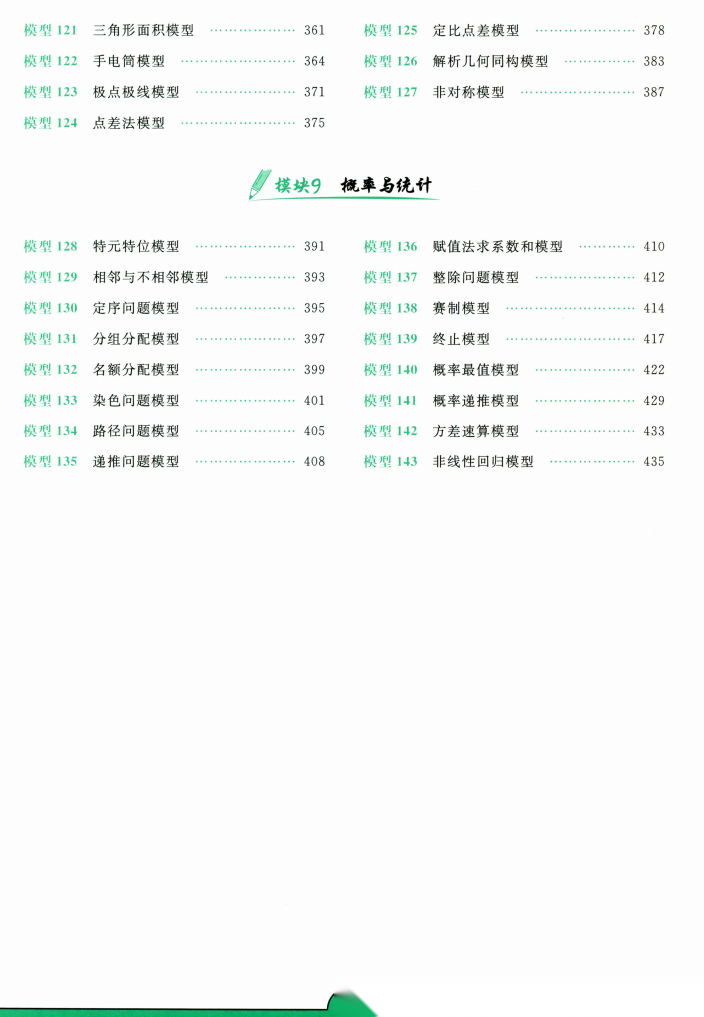 模型121 三角形面积模型 361
模型122 手电筒模型 364
模型123 极点极线模型 371
模型124 点差法模型 375

模型125 定比点差模型 378
模型126 解析几何同构模型 383
模型127 非对称模型 387

模块9 概率与统计

模型128 特元特位模型 391
模型129 相邻与不相邻模型 393
模型130 定序问题模型 395
模型131 分组分配模型 397
模型132 名额分配模型 399
模型133 染色问题模型 401
模型134 路径问题模型 405
模型135 递推问题模型 408

模型136 赋值法求系数和模型 410
模型137 整除问题模型 412
模型138 赛制模型 414
模型139 终止模型 417
模型140 概率最值模型 422
模型141 概率递推模型 429
模型142 方差速算模型 433
模型143 非线性回归模型 435